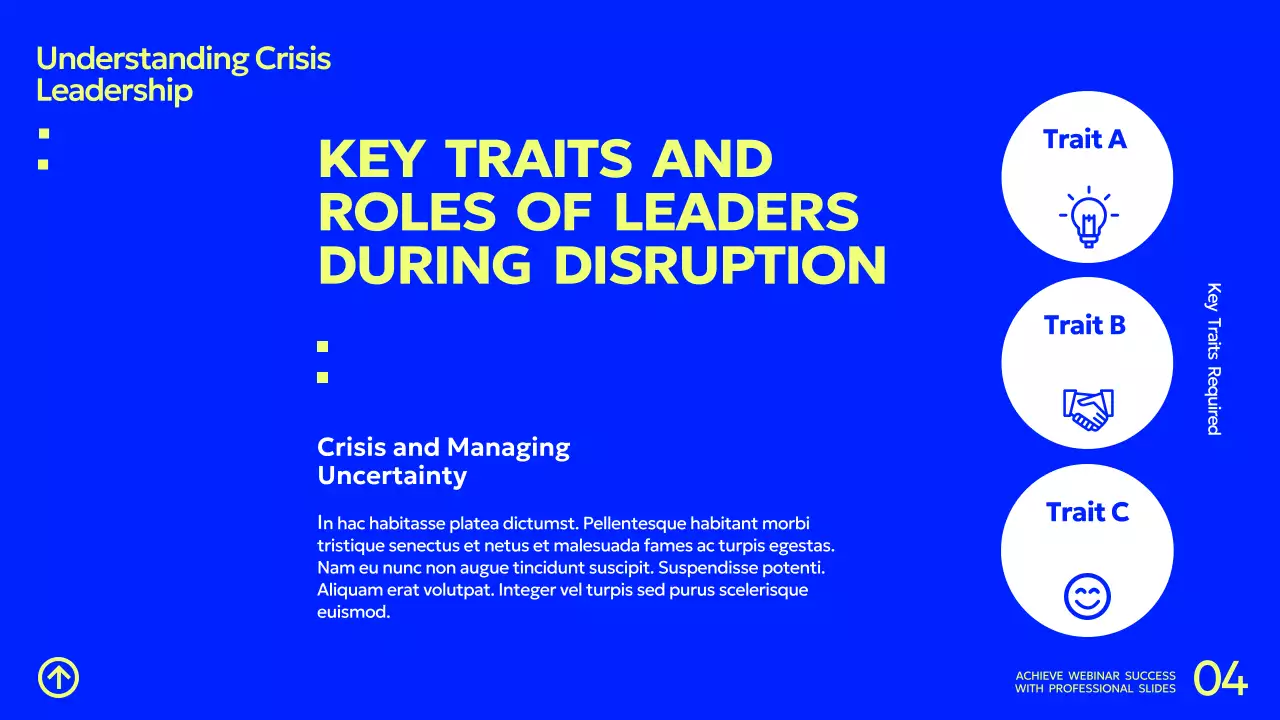 Understanding Crisis Leadership

KEY TRAITS AND ROLES OF LEADERS DURING DISRUPTION

Crisis and Managing Uncertainty

In hac habitasse platea dictumst. Pellentesque habitant morbi tristique senectus et netus et malesuada fames ac turpis egestas. Nam eu nunc non augue tincidunt suscipit. Suspendisse potenti. Aliquam erat volutpat. Integer vel turpis sed purus scelerisque euismod.

Trait A

Trait B

Trait C

Key Traits Required

ACHIEVE WEBINAR SUCCESS WITH PROFESSIONAL SLIDES

04